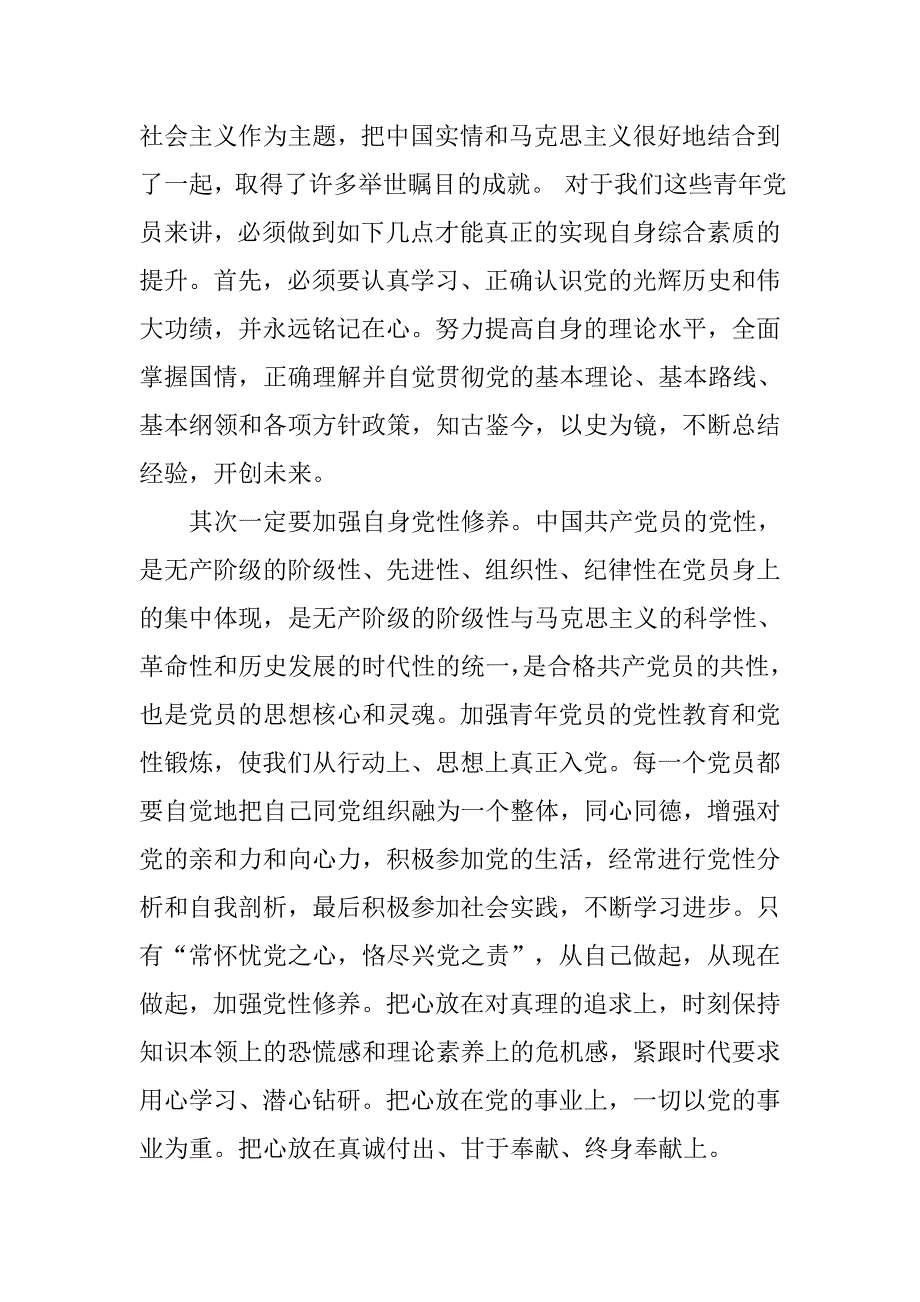 社会主义作为主题，把中国实情和马克思主义很好地结合到了一起，取得了许多举世瞩目的成就。 对于我们这些青年党员来讲，必须做到如下几点才能真正的实现自身综合素质的提升。首先，必须要认真学习、正确认识党的光辉历史和伟大功绩，并永远铭记在心。努力提高自身的理论水平，全面掌握国情，正确理解并自觉贯彻党的基本理论、基本路线、基本纲领和各项方针政策，知古鉴今，以史为镜，不断总结经验，开创未来。

其次一定要加强自身党性修养。中国共产党员的党性，是无产阶级的阶级性、先进性、组织性、纪律性在党员身上的集中体现，是无产阶级的阶级性与马克思主义的科学性、革命性和历史发展的时代性的统一，是合格共产党员的共性，也是党员的思想核心和灵魂。加强青年党员的党性教育和党性锻炼，使我们从行动上、思想上真正入党。每一个党员都要自觉地把自己同党组织融为一个整体，同心同德，增强对党的亲和力和向心力，积极参加党的生活，经常进行党性分析和自我剖析，最后积极参加社会实践，不断学习进步。只有“常怀忧党之心，恪尽兴党之责”，从自己做起，从现在做起，加强党性修养。把心放在对真理的追求上，时刻保持知识本领上的恐慌感和理论素养上的危机感，紧跟时代要求用心学习、潜心钻研。把心放在党的事业上，一切以党的事业为重。把心放在真诚付出、甘于奉献、终身奉献上。